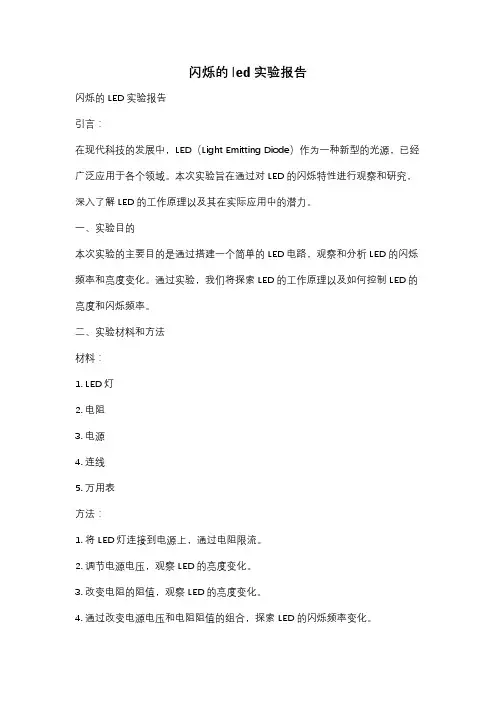 闪烁的 led 实验报告

闪烁的 LED 实验报告

引言：

在现代科技的发展中，LED（Light Emitting Diode）作为一种新型的光源，已经广泛应用于各个领域。本次实验旨在通过对 LED 的闪烁特性进行观察和研究，深入了解 LED 的工作原理以及其在实际应用中的潜力。

一、实验目的

本次实验的主要目的是通过搭建一个简单的 LED 电路，观察和分析 LED 的闪烁频率和亮度变化。通过实验，我们将探索 LED 的工作原理以及如何控制 LED 的亮度和闪烁频率。

二、实验材料和方法

材料：

1. LED 灯

2. 电阻

3. 电源

4. 连线

5. 万用表

方法：

1. 将 LED 灯连接到电源上，通过电阻限流。

2. 调节电源电压，观察 LED 的亮度变化。

3. 改变电阻的阻值，观察 LED 的亮度变化。

4. 通过改变电源电压和电阻阻值的组合，探索 LED 的闪烁频率变化。